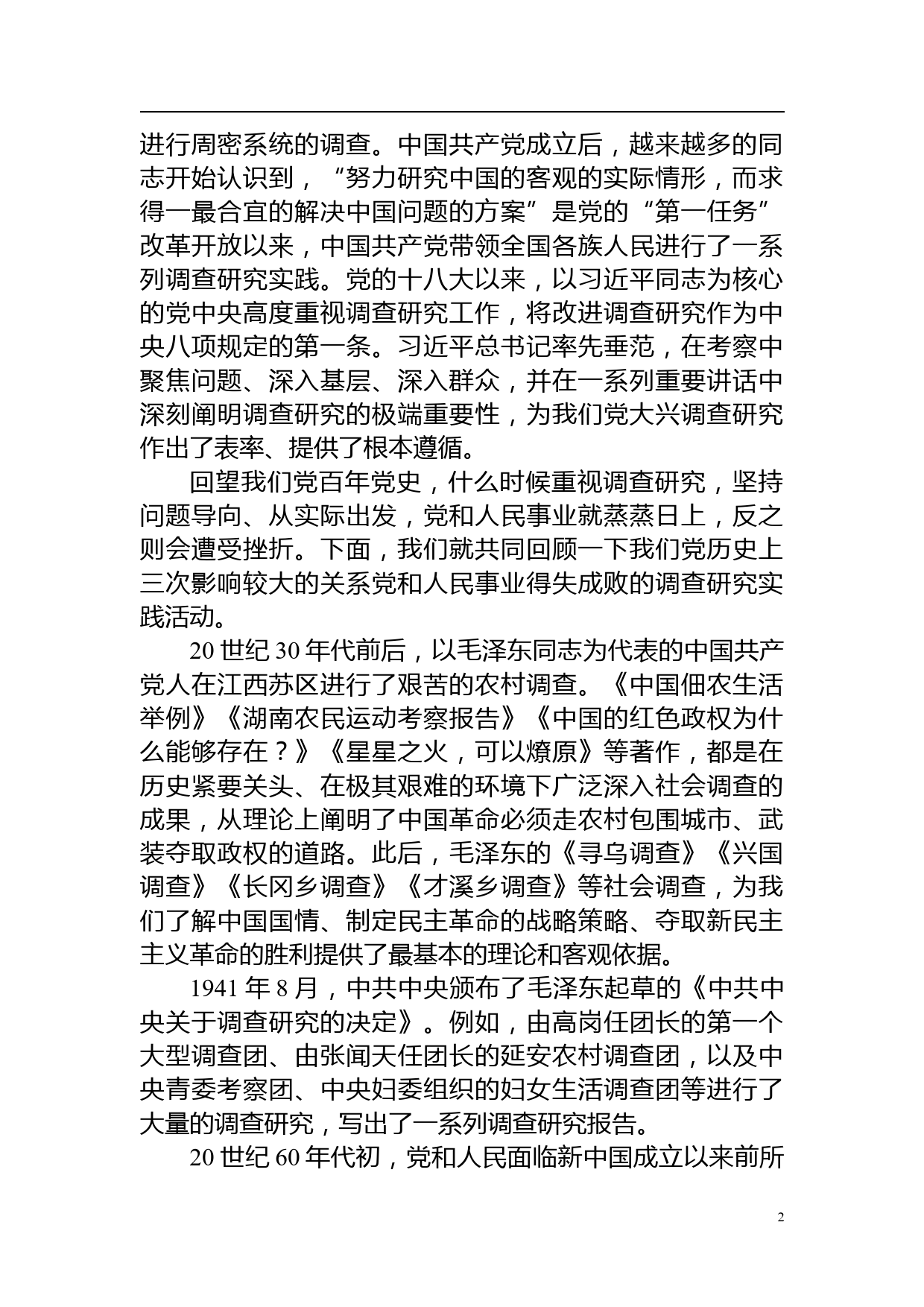 进行周密系统的调查。中国共产党成立后，越来越多的同志开始认识到，“努力研究中国的客观的实际情形，而求得一最合宜的解决中国问题的方案”是党的“第一任务”改革开放以来，中国共产党带领全国各族人民进行了一系列调查研究实践。党的十八大以来，以习近平同志为核心的党中央高度重视调查研究工作，将改进调查研究作为中央八项规定的第一条。习近平总书记率先垂范，在考察中聚焦问题、深入基层、深入群众，并在一系列重要讲话中深刻阐明调查研究的极端重要性，为我们党大兴调查研究作出了表率、提供了根本遵循。

回望我们党百年党史，什么时候重视调查研究，坚持问题导向、从实际出发，党和人民事业就蒸蒸日上，反之则会遭受挫折。下面，我们就共同回顾一下我们党历史上三次影响较大的关系党和人民事业得失成败的调查研究实践活动。

20 世纪 30 年代前后，以毛泽东同志为代表的中国共产党人在江西苏区进行了艰苦的农村调查。《中国佃农生活举例》《湖南农民运动考察报告》《中国的红色政权为什么能够存在？》《星星之火，可以燎原》等著作，都是在历史紧要关头、在极其艰难的环境下广泛深入社会调查的成果，从理论上阐明了中国革命必须走农村包围城市、武装夺取政权的道路。此后，毛泽东的《寻乌调查》《兴国调查》《长冈乡调查》《才溪乡调查》等社会调查，为我们了解中国国情、制定民主革命的战略策略、夺取新民主主义革命的胜利提供了最基本的理论和客观依据。

1941 年 8 月，中共中央颁布了毛泽东起草的《中共中央关于调查研究的决定》。例如，由高岗任团长的第一个大型调查团、由张闻天任团长的延安农村调查团，以及中央青委考察团、中央妇委组织的妇女生活调查团等进行了大量的调查研究，写出了一系列调查研究报告。

20 世纪 60 年代初，党和人民面临新中国成立以来前所

2